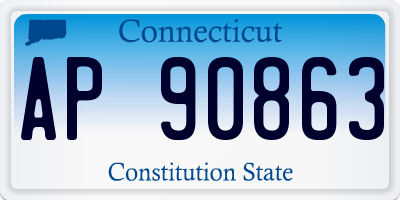 Connecticut

AP 90863

Constitution State